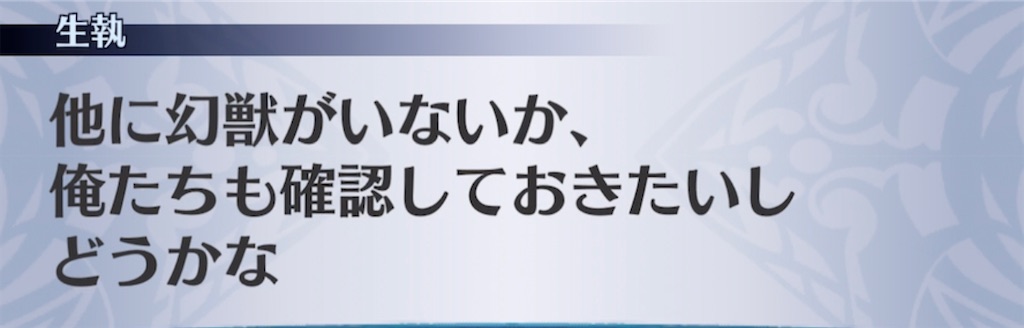 生執

他に幻獣がいないか、
俺たちも確認しておきたいし
どうかな